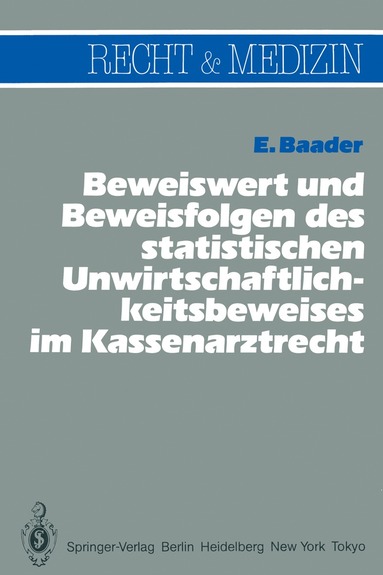 RECHT & MEDIZIN

E. Baader

Beweiswert und Beweisfolgen des statistischen Unwirtschaftlichkeitsbeweises im Kassenarztrecht

Springer-Verlag Berlin Heidelberg New York Tokyo